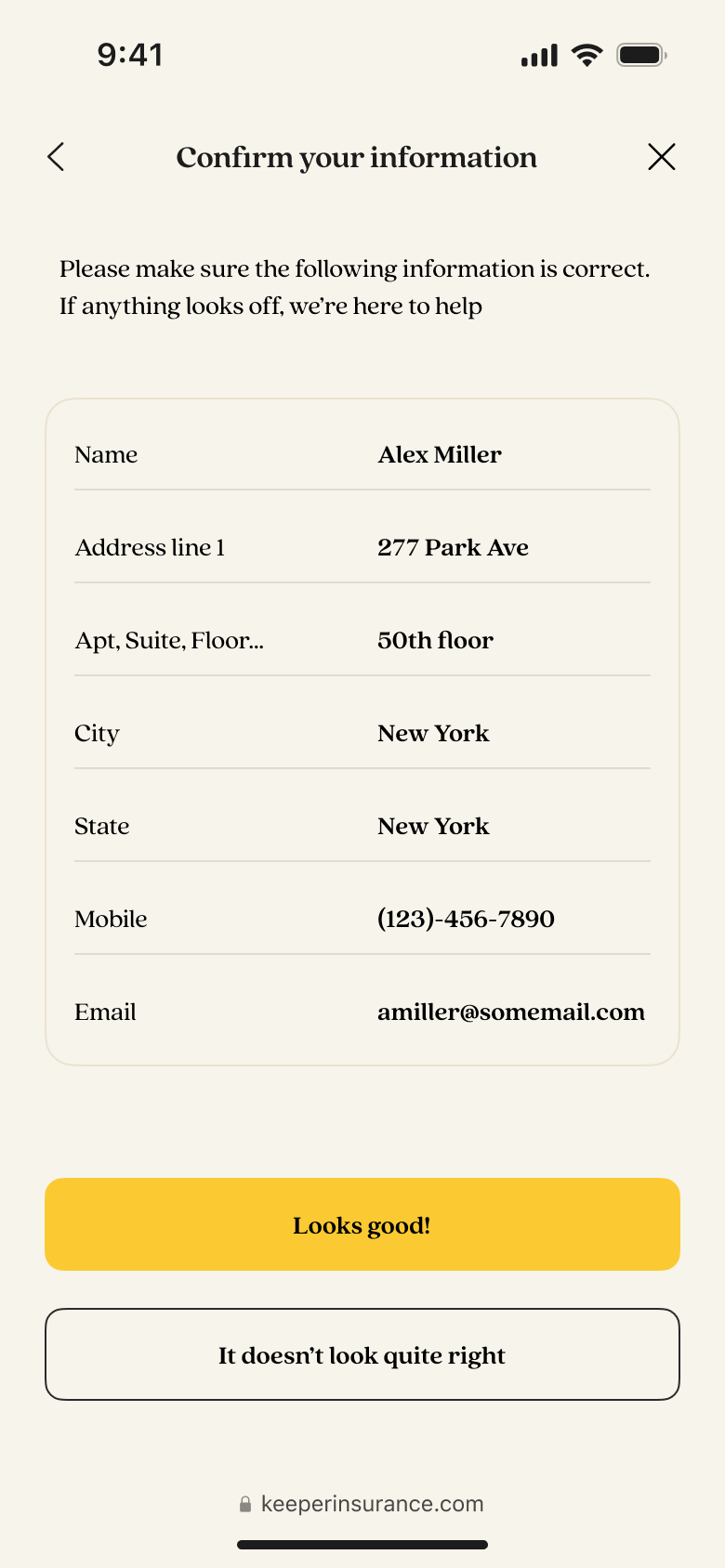 9:41

Confirm your information

Please make sure the following information is correct. If anything looks off, we're here to help

| Name | Alex Miller |
|---|---|
| Address line 1 | 277 Park Ave |
| Apt, Suite, Floor... | 50th floor |
| City | New York |
| State | New York |
| Mobile | (123)-456-7890 |
| Email | amiller@somemail.com |

Looks good!

It doesn't look quite right

keeperinsurance.com